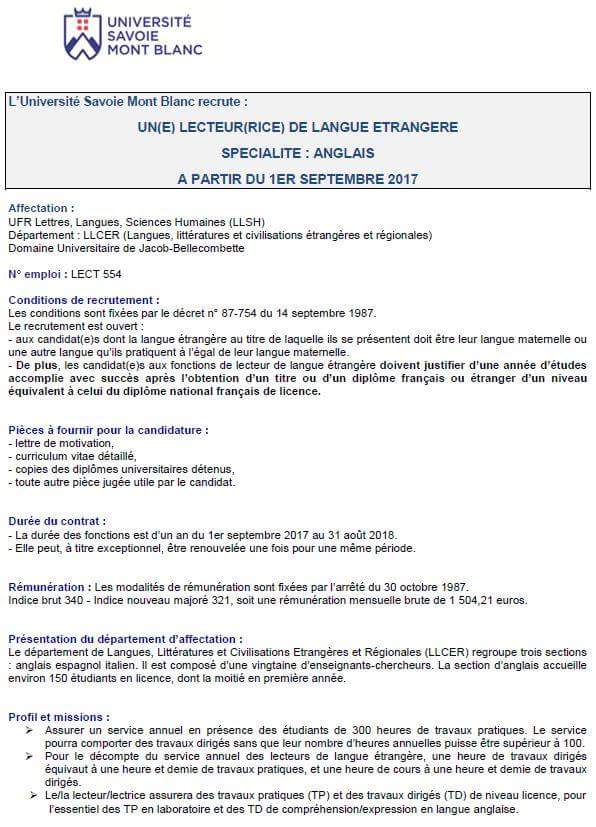 UNIVERSITÉ SAVOIE MONT BLANC

L'Université Savoie Mont Blanc recrute :

UN(E) LECTEUR(RICE) DE LANGUE ETRANGERE

SPECIALITE : ANGLAIS

A PARTIR DU 1ER SEPTEMBRE 2017

Affectation :
UFR Lettres, Langues, Sciences Humaines (LLSH)
Département : LLCER (Langues, littératures et civilisations étrangères et régionales)
Domaine Universitaire de Jacob-Bellecombette

N° emploi : LECT 554

Conditions de recrutement :
Les conditions sont fixées par le décret n° 87-754 du 14 septembre 1987.
Le recrutement est ouvert :
- aux candidat(e)s dont la langue étrangère au titre de laquelle ils se présentent doit être leur langue maternelle ou une autre langue qu'ils pratiquent à l'égal de leur langue maternelle.
- De plus, les candidat(e)s aux fonctions de lecteur de langue étrangère doivent justifier d'une année d'études accomplie avec succès après l'obtention d'un titre ou d'un diplôme français ou étranger d'un niveau équivalent à celui du diplôme national français de licence.

Pièces à fournir pour la candidature :
- lettre de motivation,
- curriculum vitae détaillé,
- copies des diplômes universitaires détenus,
- toute autre pièce jugée utile par le candidat.

Durée du contrat :
- La durée des fonctions est d'un an du 1er septembre 2017 au 31 août 2018.
- Elle peut, à titre exceptionnel, être renouvelée une fois pour une même période.

Rémunération : Les modalités de rémunération sont fixées par l'arrêté du 30 octobre 1987.
Indice brut 340 - Indice nouveau majoré 321, soit une rémunération mensuelle brute de 1 504,21 euros.

Présentation du département d'affectation :
Le département de Langues, Littératures et Civilisations Etrangères et Régionales (LLCER) regroupe trois sections : anglais espagnol italien. Il est composé d'une vingtaine d'enseignants-chercheurs. La section d'anglais accueille environ 150 étudiants en licence, dont la moitié en première année.

Profil et missions :
➢ Assurer un service annuel en présence des étudiants de 300 heures de travaux pratiques. Le service pourra comporter des travaux dirigés sans que leur nombre d'heures annuelles puisse être supérieur à 100.
➢ Pour le décompte du service annuel des lecteurs de langue étrangère, une heure de travaux dirigés équivaut à une heure et demie de travaux pratiques, et une heure de cours à une heure et demie de travaux dirigés.
➢ Le/la lecteur/lectrice assurera des travaux pratiques (TP) et des travaux dirigés (TD) de niveau licence, pour l'essentiel des TP en laboratoire et des TD de compréhension/expression en langue anglaise.